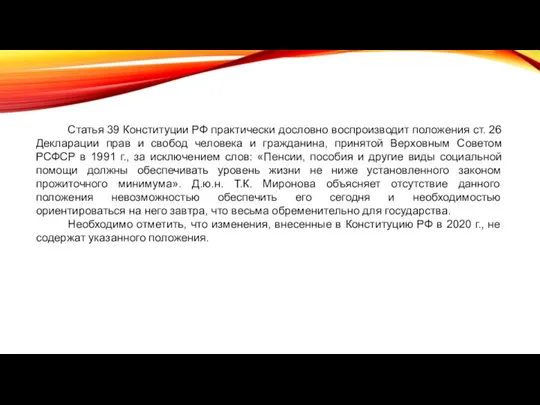 Статья 39 Конституции РФ практически дословно воспроизводит положения ст. 26 Декларации прав и свобод человека и гражданина, принятой Верховным Советом РСФСР в 1991 г., за исключением слов: «Пенсии, пособия и другие виды социальной помощи должны обеспечивать уровень жизни не ниже установленного законом прожиточного минимума». Д.ю.н. Т.К. Миронова объясняет отсутствие данного положения невозможностью обеспечить его сегодня и необходимостью ориентироваться на него завтра, что весьма обременительно для государства.

Необходимо отметить, что изменения, внесенные в Конституцию РФ в 2020 г., не содержат указанного положения.